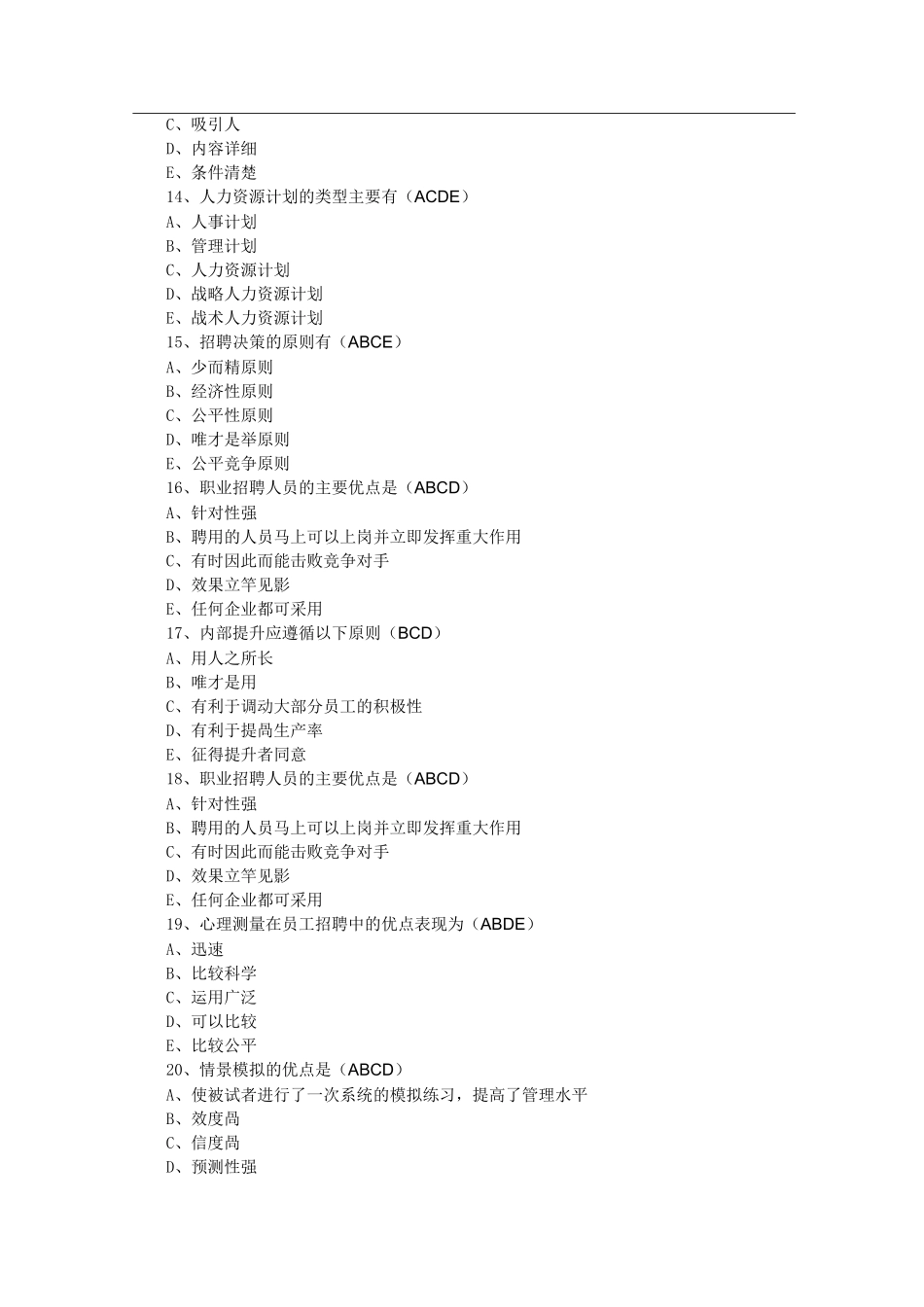 C、吸引人
D、内容详细
E、条件清楚
14、人力资源计划的类型主要有（ACDE）
A、人事计划
B、管理计划
C、人力资源计划
D、战略人力资源计划
E、战术人力资源计划
15、招聘决策的原则有（ABCE）
A、少而精原则
B、经济性原则
C、公平性原则
D、唯才是举原则
E、公平竞争原则
16、职业招聘人员的主要优点是（ABCD）
A、针对性强
B、聘用的人员马上可以上岗并立即发挥重大作用
C、有时因此而能击败竞争对手
D、效果立竿见影
E、任何企业都可采用
17、内部提升应遵循以下原则（BCD）
A、用人之所长
B、唯才是用
C、有利于调动大部分员工的积极性
D、有利于提高生产率
E、征得提升者同意
18、职业招聘人员的主要优点是（ABCD）
A、针对性强
B、聘用的人员马上可以上岗并立即发挥重大作用
C、有时因此而能击败竞争对手
D、效果立竿见影
E、任何企业都可采用
19、心理测量在员工招聘中的优点表现为（ABDE）
A、迅速
B、比较科学
C、运用广泛
D、可以比较
E、比较公平
20、情景模拟的优点是（ABCD）
A、使被试者进行了一次系统的模拟练习，提高了管理水平
B、效度高
C、信度高
D、预测性强